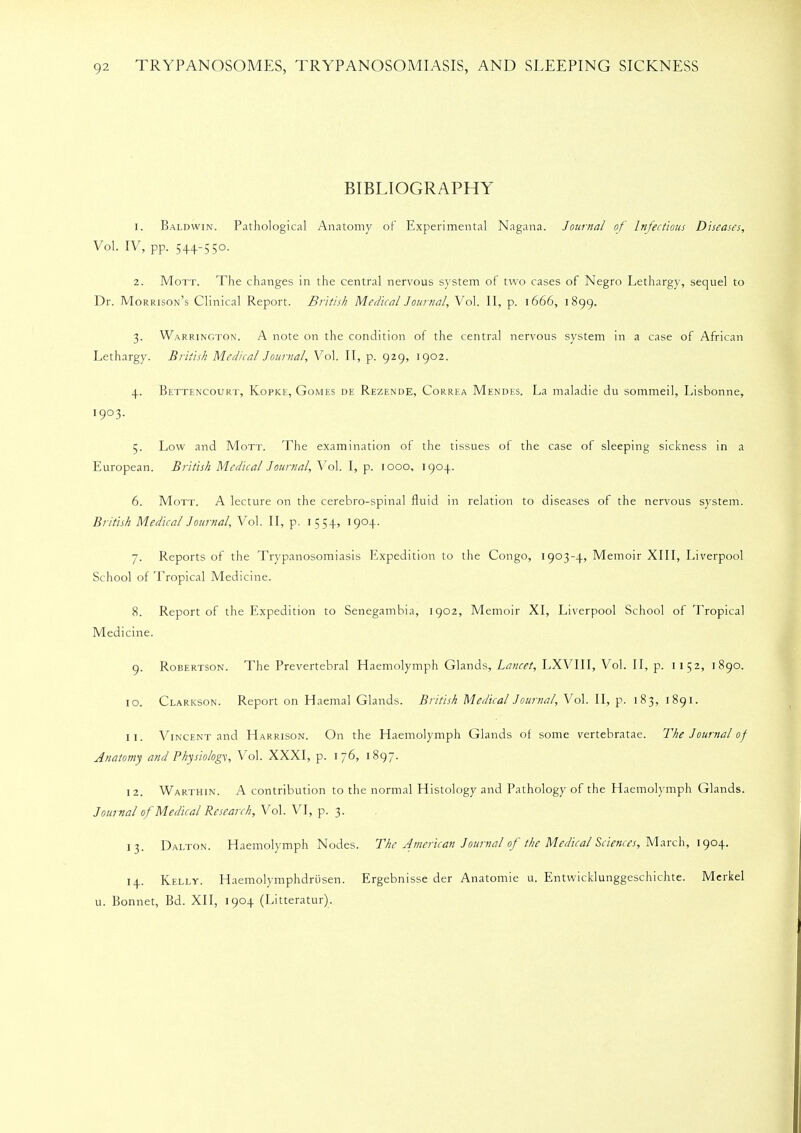 92 TRYPANOSOMES, TRYPANOSOMIASIS, AND SLEEPING SICKNESS

BIBLIOGRAPHY

1. Baldwin. Pathological Anatomy of Experimental Nagana. Journal of Infectious Diseases, Vol. IV, pp. 544-550.

2. Mott. The changes in the central nervous system of two cases of Negro Lethargy, sequel to Dr. Morrison's Clinical Report. British Medical Journal, Vol. II, p. 1666, 1899.

3. Warrington. A note on the condition of the central nervous system in a case of African Lethargy. British Medical Journal, Vol. II, p. 929, 1902.

4. Bettencourt, Kopke, Gomes de Rezende, Correa Mendes. La maladie du sommeil, Lisbonne, 1903.

5. Low and Mott. The examination of the tissues of the case of sleeping sickness in a European. British Medical Journal, Vol. I, p. 1000, 1904.

6. Mott. A lecture on the cerebro-spinal fluid in relation to diseases of the nervous system. British Medical Journal, Vol. II, p. 1554, 1904.

7. Reports of the Trypanosomiasis Expedition to the Congo, 1903-4, Memoir XIII, Liverpool School of Tropical Medicine.

8. Report of the Expedition to Senegambia, 1902, Memoir XI, Liverpool School of Tropical Medicine.

9. Robertson. The Prevertebral Haemolymph Glands, Lancet, LXVIII, Vol. II, p. 1152, 1890.

10. Clarkson. Report on Haemal Glands. British Medical Journal, Vol. II, p. 183, 1891.

11. Vincent and Harrison. On the Haemolymph Glands of some vertebratae. The Journal of Anatomy and Physiology, Vol. XXXI, p. 176, 1897.

12. Warthin. A contribution to the normal Histology and Pathology of the Haemolymph Glands. Journal of Medical Research, Vol. VI, p. 3.

13. Dalton. Haemolymph Nodes. The American Journal of the Medical Sciences, March, 1904.

14. Kelly. Haemolymphdrüsen. Ergebnisse der Anatomie u. Entwicklunggeschichte. Merkel u. Bonnet, Bd. XII, 1904 (Litteratur).